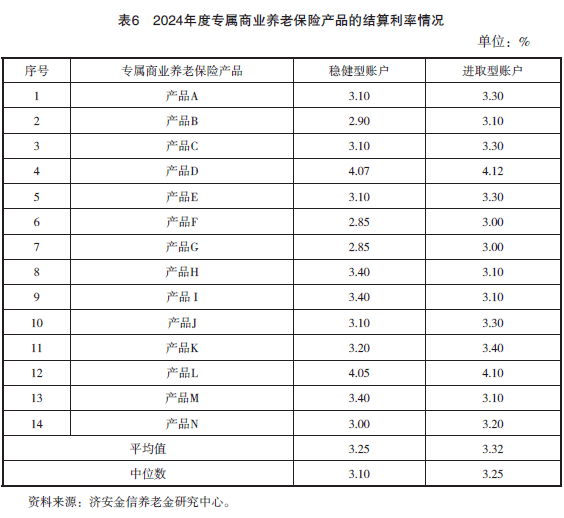 表6　2024年度专属商业养老保险产品的结算利率情况

单位：%

| 序号 | 专属商业养老保险产品 | 稳健型账户 | 进取型账户 |
|---|---|---|---|
| 1 | 产品A | 3.10 | 3.30 |
| 2 | 产品B | 2.90 | 3.10 |
| 3 | 产品C | 3.10 | 3.30 |
| 4 | 产品D | 4.07 | 4.12 |
| 5 | 产品E | 3.10 | 3.30 |
| 6 | 产品F | 2.85 | 3.00 |
| 7 | 产品G | 2.85 | 3.00 |
| 8 | 产品H | 3.40 | 3.10 |
| 9 | 产品 I | 3.40 | 3.10 |
| 10 | 产品J | 3.10 | 3.30 |
| 11 | 产品K | 3.20 | 3.40 |
| 12 | 产品L | 4.05 | 4.10 |
| 13 | 产品M | 3.40 | 3.10 |
| 14 | 产品N | 3.00 | 3.20 |
| 平均值 | | 3.25 | 3.32 |
| 中位数 | | 3.10 | 3.25 |

资料来源：济安金信养老金研究中心。